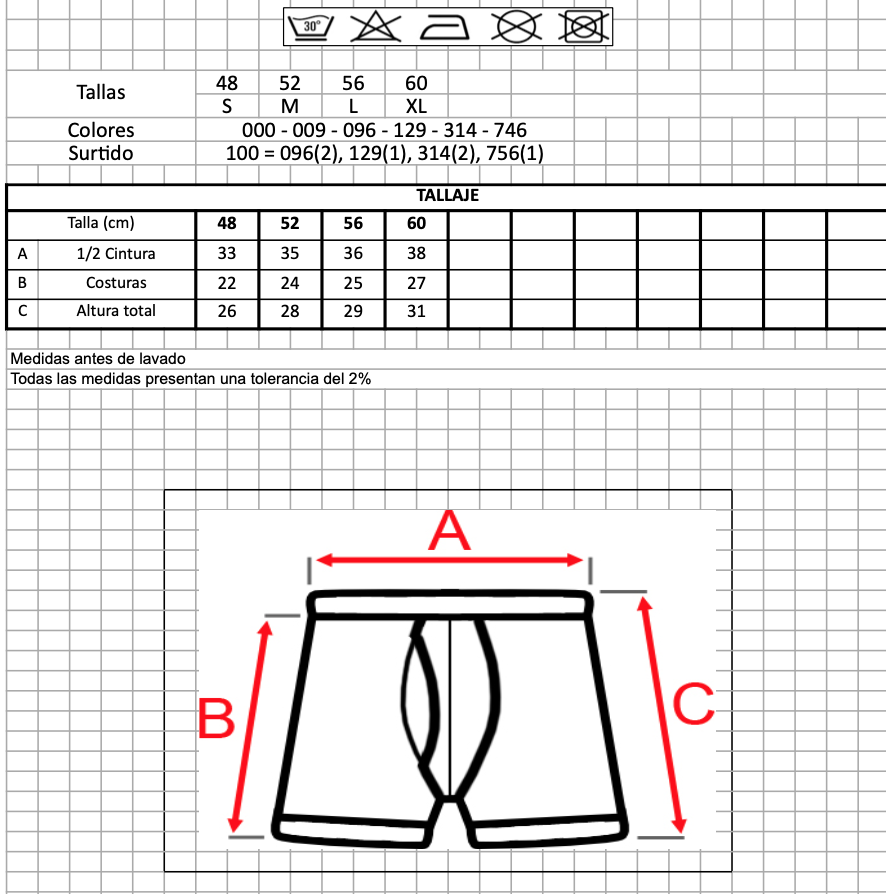 30°

Tallas 48 52 56 60
S M L XL
Colores 000 - 009 - 096 - 129 - 314 - 746
Surtido 100 = 096(2), 129(1), 314(2), 756(1)

TALLAJE

| | Talla (cm) | 48 | 52 | 56 | 60 |
|---|---|---|---|---|---|
| A | 1/2 Cintura | 33 | 35 | 36 | 38 |
| B | Costuras | 22 | 24 | 25 | 27 |
| C | Altura total | 26 | 28 | 29 | 31 |

Medidas antes de lavado
Todas las medidas presentan una tolerancia del 2%

A
B
C